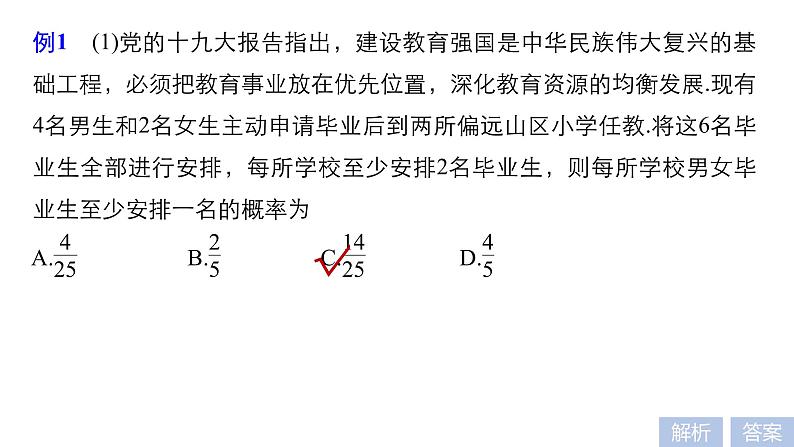 例1　(1)党的十九大报告指出，建设教育强国是中华民族伟大复兴的基础工程，必须把教育事业放在优先位置，深化教育资源的均衡发展.现有4名男生和2名女生主动申请毕业后到两所偏远山区小学任教.将这6名毕业生全部进行安排，每所学校至少安排2名毕业生，则每所学校男女毕业生至少安排一名的概率为

A.$\frac{4}{25}$　　B.$\frac{2}{5}$　　C.$\frac{14}{25}$　　D.$\frac{4}{5}$

解析　答案